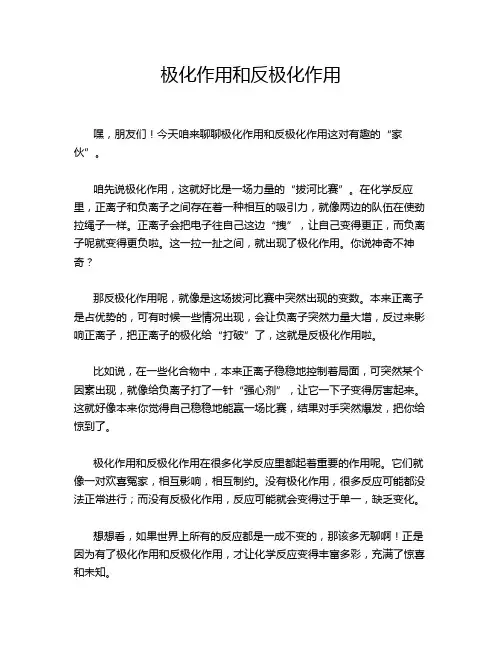 极化作用和反极化作用

嘿，朋友们！今天咱来聊聊极化作用和反极化作用这对有趣的“家伙”。

咱先说极化作用，这就好比是一场力量的“拔河比赛”。在化学反应里，正离子和负离子之间存在着一种相互的吸引力，就像两边的队伍在使劲拉绳子一样。正离子会把电子往自己这边“拽”，让自己变得更正，而负离子呢就变得更负啦。这一拉一扯之间，就出现了极化作用。你说神奇不神奇？

那反极化作用呢，就像是这场拔河比赛中突然出现的变数。本来正离子是占优势的，可有时候一些情况出现，会让负离子突然力量大增，反过来影响正离子，把正离子的极化给“打破”了，这就是反极化作用啦。

比如说，在一些化合物中，本来正离子稳稳地控制着局面，可突然某个因素出现，就像给负离子打了一针“强心剂”，让它一下子变得厉害起来。这就好像本来你觉得自己稳稳地能赢一场比赛，结果对手突然爆发，把你给惊到了。

极化作用和反极化作用在很多化学反应里都起着重要的作用呢。它们就像一对欢喜冤家，相互影响，相互制约。没有极化作用，很多反应可能都没法正常进行；而没有反极化作用，反应可能就会变得过于单一，缺乏变化。

想想看，如果世界上所有的反应都是一成不变的，那该多无聊啊！正是因为有了极化作用和反极化作用，才让化学反应变得丰富多彩，充满了惊喜和未知。